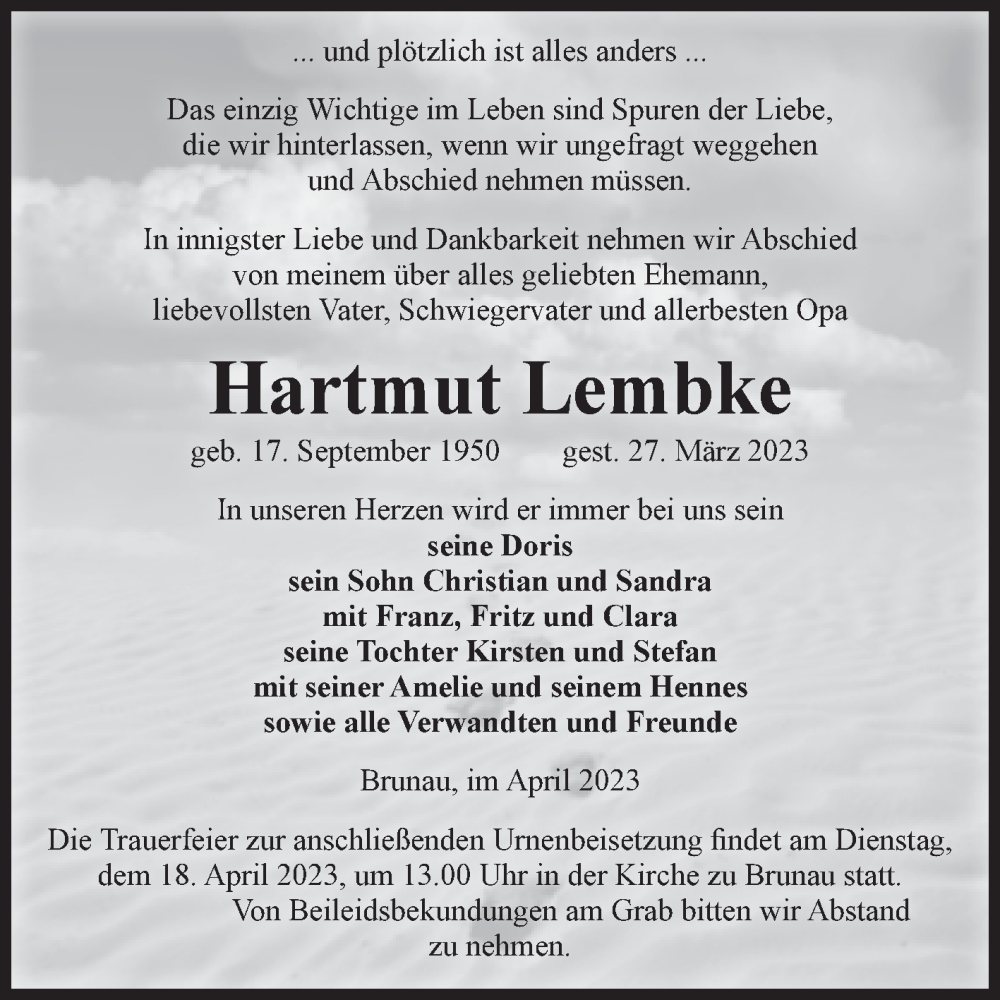 ... und plötzlich ist alles anders ...

Das einzig Wichtige im Leben sind Spuren der Liebe, die wir hinterlassen, wenn wir ungefragt weggehen und Abschied nehmen müssen.

In innigster Liebe und Dankbarkeit nehmen wir Abschied von meinem über alles geliebten Ehemann, liebevollsten Vater, Schwiegervater und allerbesten Opa

Hartmut Lembke

geb. 17. September 1950 gest. 27. März 2023

In unseren Herzen wird er immer bei uns sein
seine Doris
sein Sohn Christian und Sandra
mit Franz, Fritz und Clara
seine Tochter Kirsten und Stefan
mit seiner Amelie und seinem Hennes
sowie alle Verwandten und Freunde

Brunau, im April 2023

Die Trauerfeier zur anschließenden Urnenbeisetzung findet am Dienstag, dem 18. April 2023, um 13.00 Uhr in der Kirche zu Brunau statt. Von Beileidsbekundungen am Grab bitten wir Abstand zu nehmen.